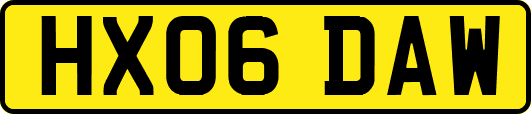 HX06 DAW